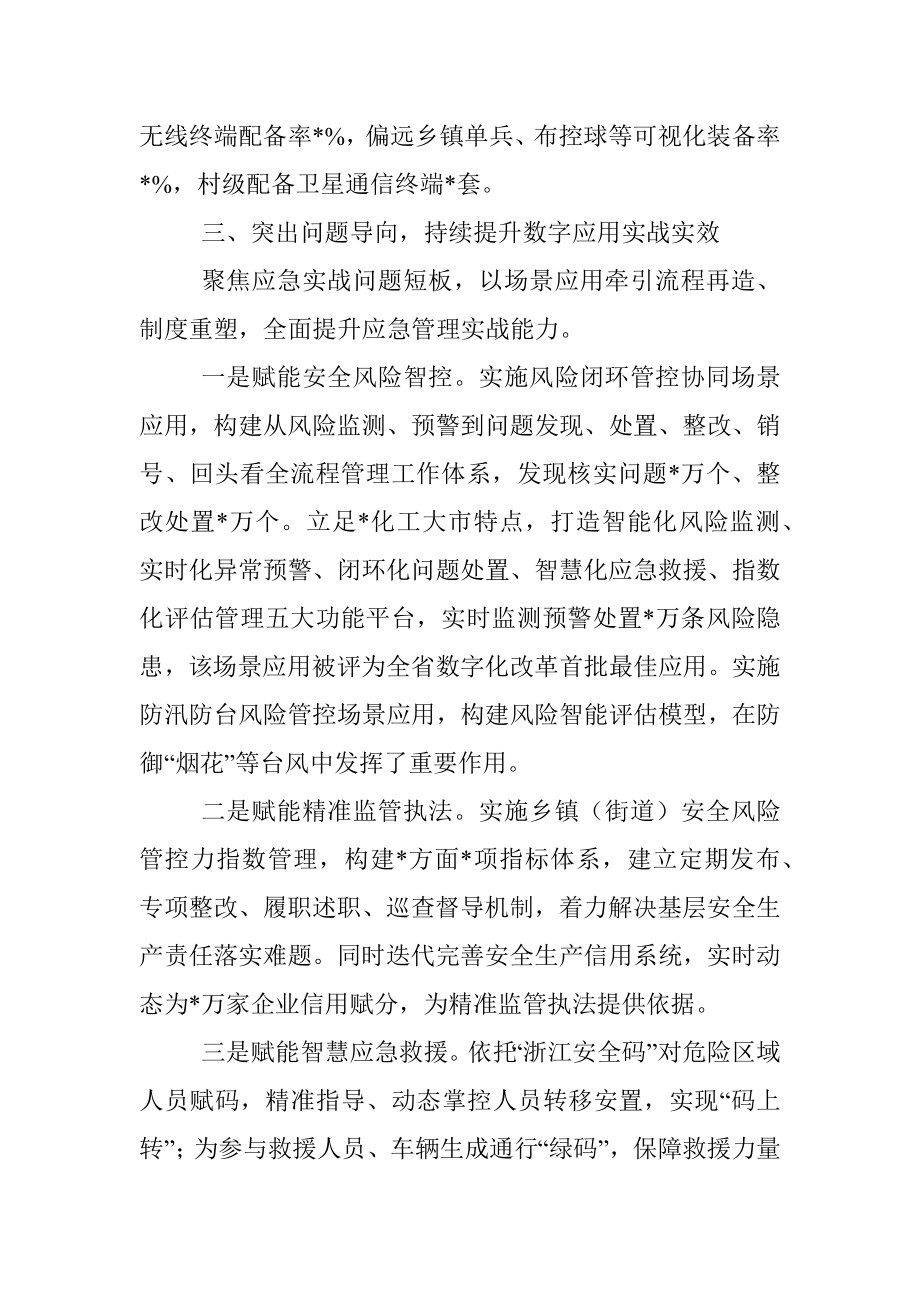 无线终端配备率*%，偏远乡镇单兵、布控球等可视化装备率*%，村级配备卫星通信终端*套。

三、突出问题导向，持续提升数字应用实战实效

聚焦应急实战问题短板，以场景应用牵引流程再造、制度重塑，全面提升应急管理实战能力。

一是赋能安全风险智控。实施风险闭环管控协同场景应用，构建从风险监测、预警到问题发现、处置、整改、销号、回头看全流程管理工作体系，发现核实问题*万个、整改处置*万个。立足*化工大市特点，打造智能化风险监测、实时化异常预警、闭环化问题处置、智慧化应急救援、指数化评估管理五大功能平台，实时监测预警处置*万条风险隐患，该场景应用被评为全省数字化改革首批最佳应用。实施防汛防台风险管控场景应用，构建风险智能评估模型，在防御“烟花”等台风中发挥了重要作用。

二是赋能精准监管执法。实施乡镇（街道）安全风险管控力指数管理，构建*方面*项指标体系，建立定期发布、专项整改、履职述职、巡查督导机制，着力解决基层安全生产责任落实难题。同时迭代完善安全生产信用系统，实时动态为*万家企业信用赋分，为精准监管执法提供依据。

三是赋能智慧应急救援。依托“浙江安全码”对危险区域人员赋码，精准指导、动态掌控人员转移安置，实现“码上转”；为参与救援人员、车辆生成通行“绿码”，保障救援力量